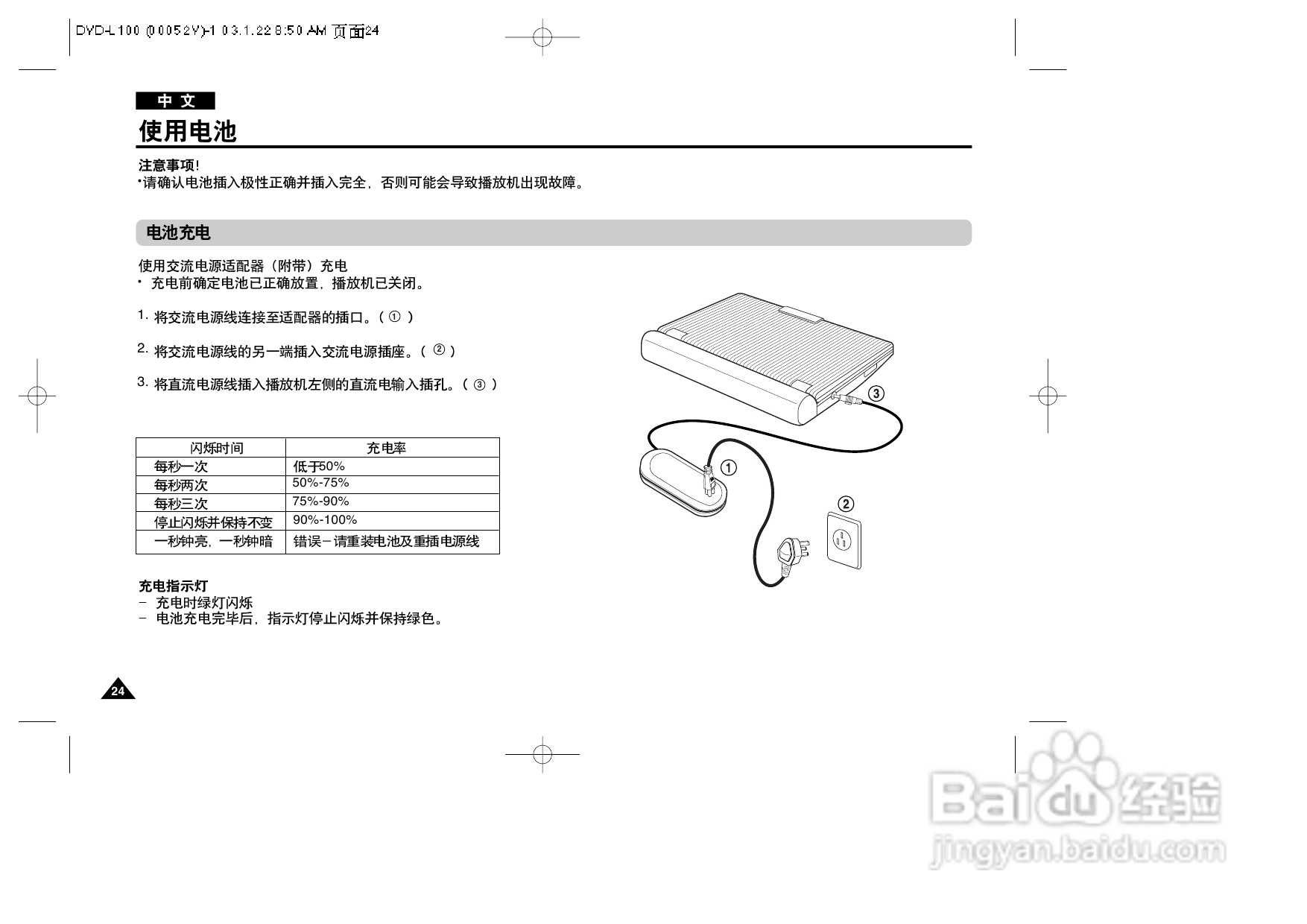 DVD-L100 (00052V)-1 03.1.22 8:50 AM 页面24

中文

使用电池

注意事项!
•请确认电池插入极性正确并插入完全，否则可能会导致播放机出现故障。

电池充电

使用交流电源适配器（附带）充电
• 充电前确定电池已正确放置，播放机已关闭。

1. 将交流电源线连接至适配器的插口。（①）

2. 将交流电源线的另一端插入交流电源插座。（②）

3. 将直流电源线插入播放机左侧的直流电输入插孔。（③）

| 闪烁时间 | 充电率 |
|---|---|
| 每秒一次 | 低于50% |
| 每秒两次 | 50%-75% |
| 每秒三次 | 75%-90% |
| 停止闪烁并保持不变 | 90%-100% |
| 一秒钟亮，一秒钟暗 | 错误－请重装电池及重插电源线 |

充电指示灯
- 充电时绿灯闪烁
- 电池充电完毕后，指示灯停止闪烁并保持绿色。

③
①
②

24

Baidu经验
jingyan.baidu.com